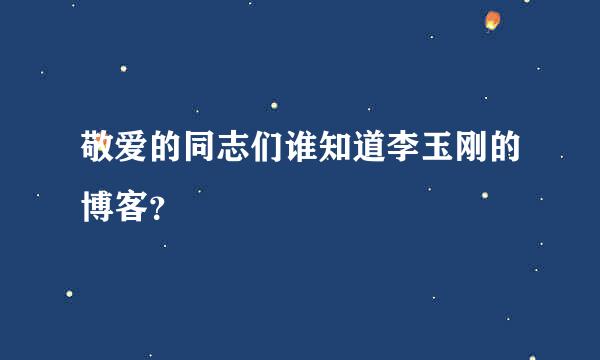 敬爱的同志们谁知道李玉刚的博客?